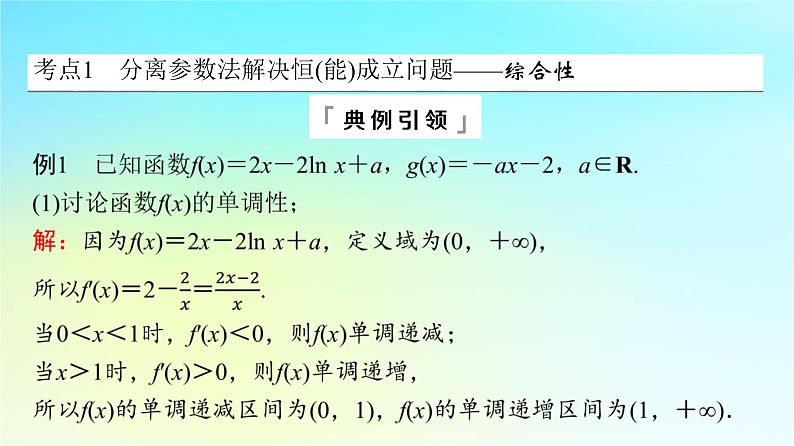 考点1　分离参数法解决恒(能)成立问题——综合性

「典例引领」

例1　已知函数$f(x)=2x-2\ln x+a$，$g(x)=-ax-2$，$a\in \mathbf{R}$.

(1)讨论函数$f(x)$的单调性；

解：因为$f(x)=2x-2\ln x+a$，定义域为$(0，+\infty)$，

所以$f'(x)=2-\frac{2}{x}=\frac{2x-2}{x}$.

当$0<x<1$时，$f'(x)<0$，则$f(x)$单调递减；

当$x>1$时，$f'(x)>0$，则$f(x)$单调递增，

所以$f(x)$的单调递减区间为$(0，1)$，$f(x)$的单调递增区间为$(1，+\infty)$.